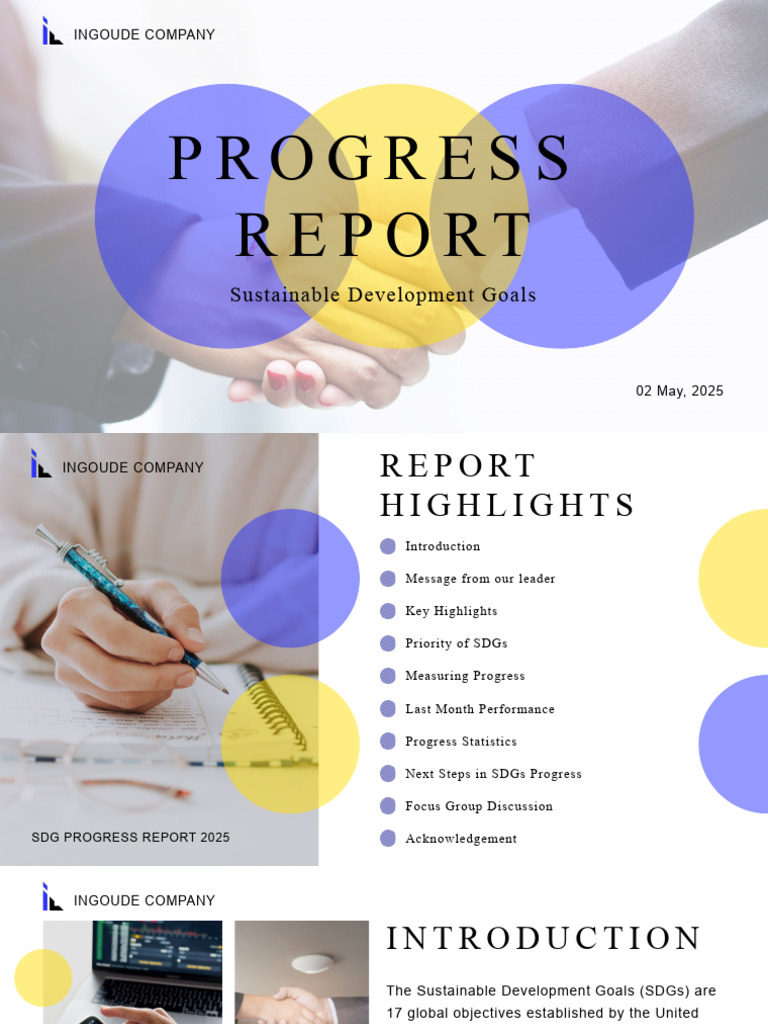 INGOUDE COMPANY

PROGRESS REPORT

Sustainable Development Goals

02 May, 2025

INGOUDE COMPANY

SDG PROGRESS REPORT 2025

REPORT HIGHLIGHTS

Introduction

Message from our leader

Key Highlights

Priority of SDGs

Measuring Progress

Last Month Performance

Progress Statistics

Next Steps in SDGs Progress

Focus Group Discussion

Acknowledgement

INGOUDE COMPANY

INTRODUCTION

The Sustainable Development Goals (SDGs) are 17 global objectives established by the United